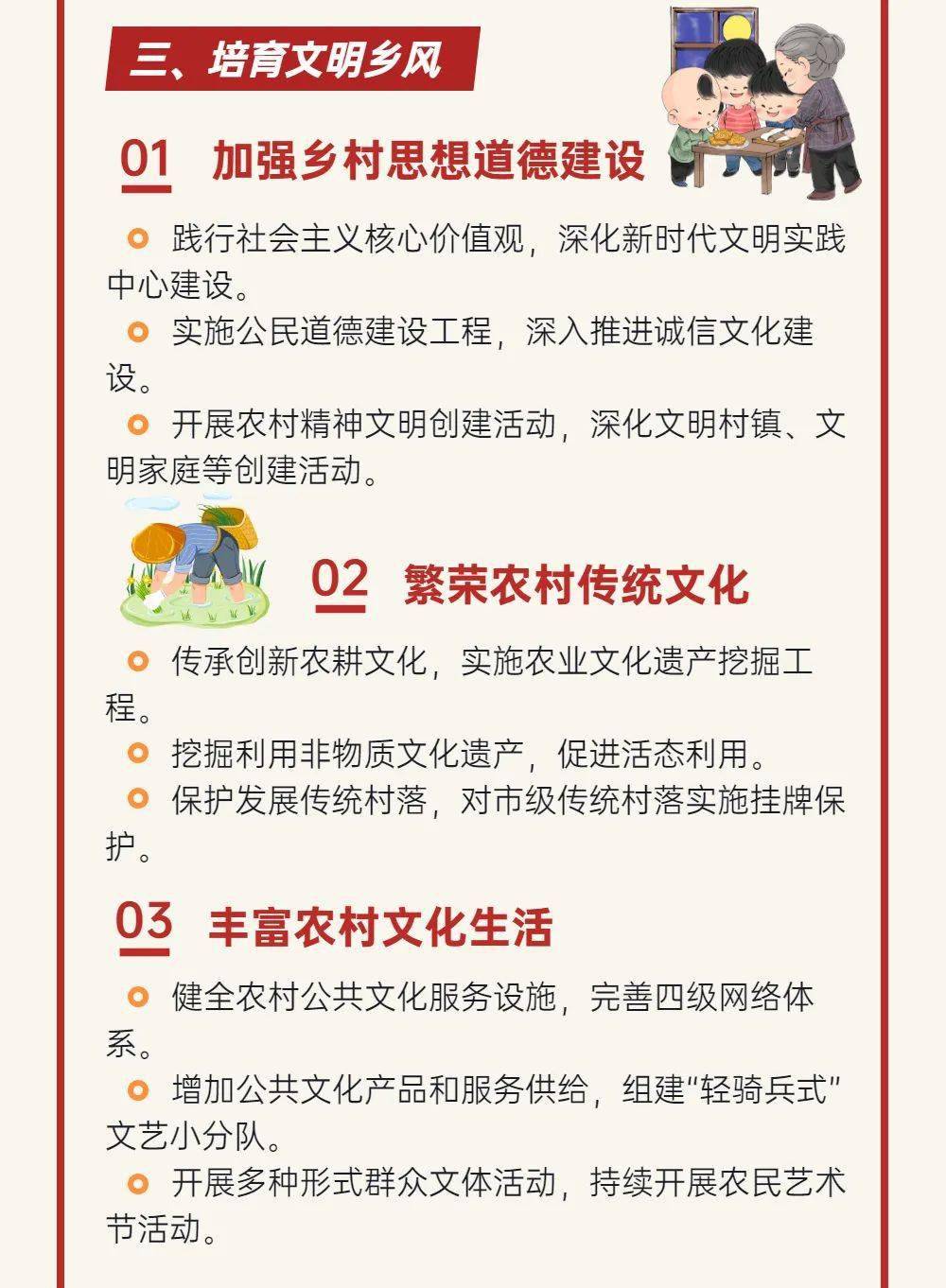 三、培育文明乡风

01 加强乡村思想道德建设

践行社会主义核心价值观，深化新时代文明实践中心建设。

实施公民道德建设工程，深入推进诚信文化建设。

开展农村精神文明创建活动，深化文明村镇、文明家庭等创建活动。

02 繁荣农村传统文化

传承创新农耕文化，实施农业文化遗产挖掘工程。

挖掘利用非物质文化遗产，促进活态利用。

保护发展传统村落，对市级传统村落实施挂牌保护。

03 丰富农村文化生活

健全农村公共文化服务设施，完善四级网络体系。

增加公共文化产品和服务供给，组建“轻骑兵式”文艺小分队。

开展多种形式群众文体活动，持续开展农民艺术节活动。